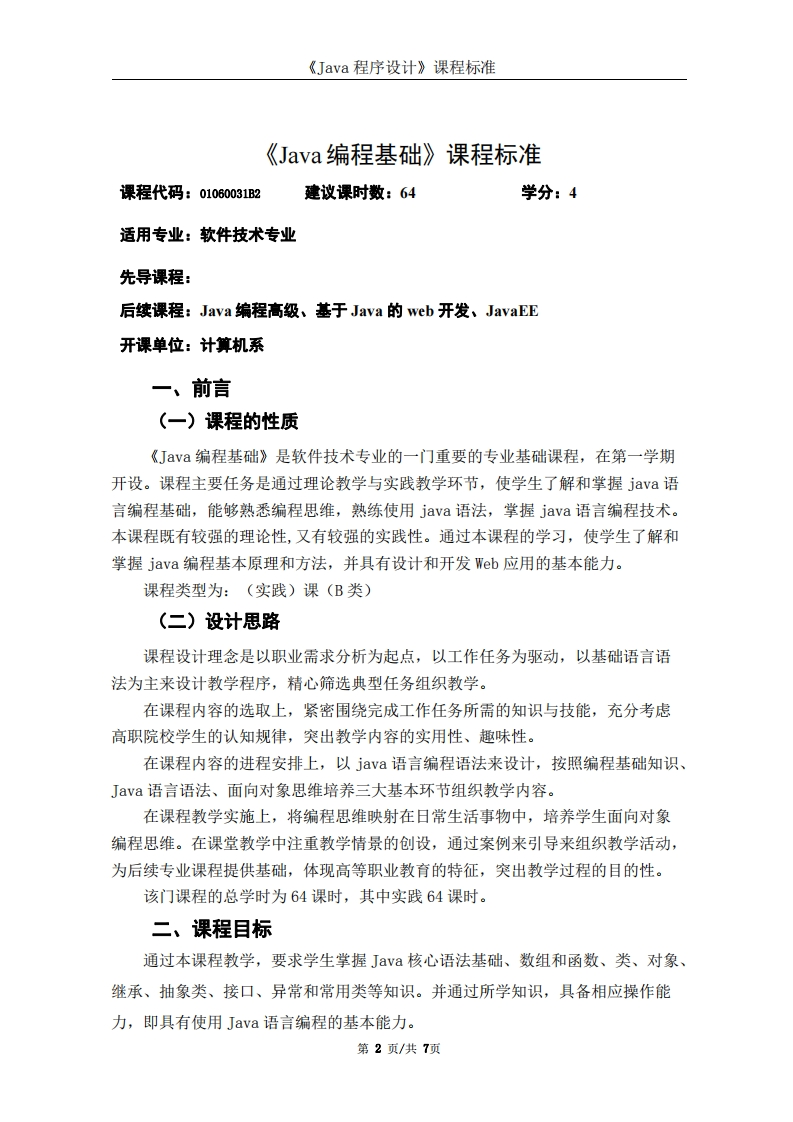 《Java 程序设计》课程标准

《Java 编程基础》课程标准

课程代码：01060031B2　　建议课时数：64　　学分：4

适用专业：软件技术专业

先导课程：

后续课程：Java 编程高级、基于 Java 的 web 开发、JavaEE

开课单位：计算机系

一、前言

（一）课程的性质

《Java 编程基础》是软件技术专业的一门重要的专业基础课程，在第一学期开设。课程主要任务是通过理论教学与实践教学环节，使学生了解和掌握 java 语言编程基础，能够熟悉编程思维，熟练使用 java 语法，掌握 java 语言编程技术。本课程既有较强的理论性，又有较强的实践性。通过本课程的学习，使学生了解和掌握 java 编程基本原理和方法，并具有设计和开发 Web 应用的基本能力。

课程类型为：（实践）课（B 类）

（二）设计思路

课程设计理念是以职业需求分析为起点，以工作任务为驱动，以基础语言语法为主来设计教学程序，精心筛选典型任务组织教学。

在课程内容的选取上，紧密围绕完成工作任务所需的知识与技能，充分考虑高职院校学生的认知规律，突出教学内容的实用性、趣味性。

在课程内容的进程安排上，以 java 语言编程语法来设计，按照编程基础知识、Java 语言语法、面向对象思维培养三大基本环节组织教学内容。

在课程教学实施上，将编程思维映射在日常生活事物中，培养学生面向对象编程思维。在课堂教学中注重教学情景的创设，通过案例来引导来组织教学活动，为后续专业课程提供基础，体现高等职业教育的特征，突出教学过程的目的性。

该门课程的总学时为 64 课时，其中实践 64 课时。

二、课程目标

通过本课程教学，要求学生掌握 Java 核心语法基础、数组和函数、类、对象、继承、抽象类、接口、异常和常用类等知识。并通过所学知识，具备相应操作能力，即具有使用 Java 语言编程的基本能力。

第 2 页/共 7页